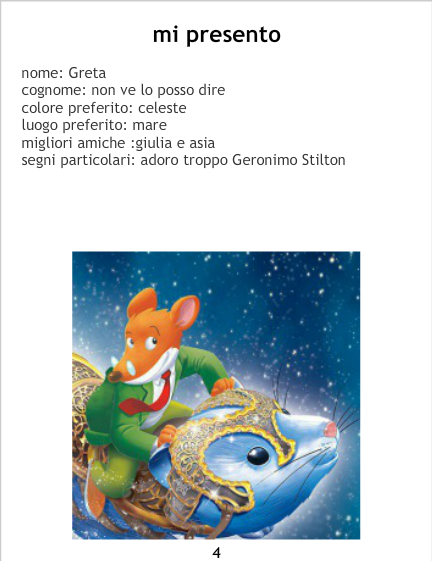 mi presento

nome: Greta
cognome: non ve lo posso dire
colore preferito: celeste
luogo preferito: mare
migliori amiche :giulia e asia
segni particolari: adoro troppo Geronimo Stilton

4